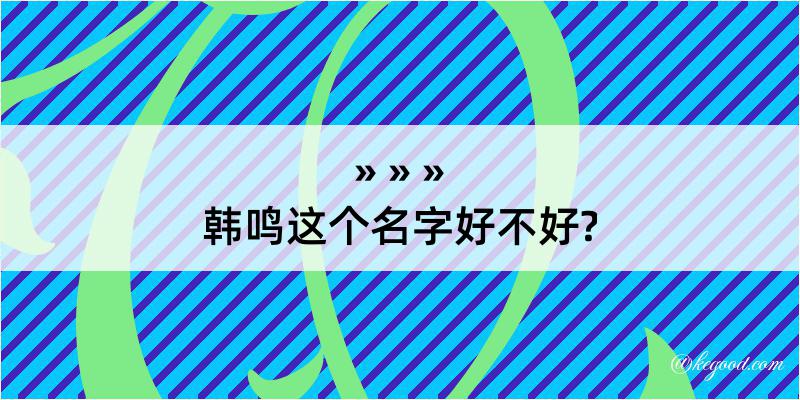 » » »
韩鸣这个名字好不好?

@kegood.com